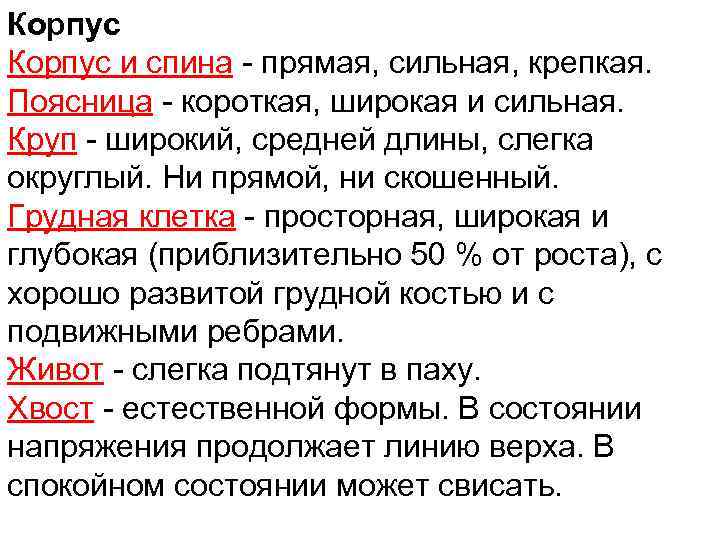 Корпус

Корпус и спина - прямая, сильная, крепкая.
Поясница - короткая, широкая и сильная.
Круп - широкий, средней длины, слегка округлый. Ни прямой, ни скошенный.
Грудная клетка - просторная, широкая и глубокая (приблизительно 50 % от роста), с хорошо развитой грудной костью и с подвижными ребрами.
Живот - слегка подтянут в паху.
Хвост - естественной формы. В состоянии напряжения продолжает линию верха. В спокойном состоянии может свисать.